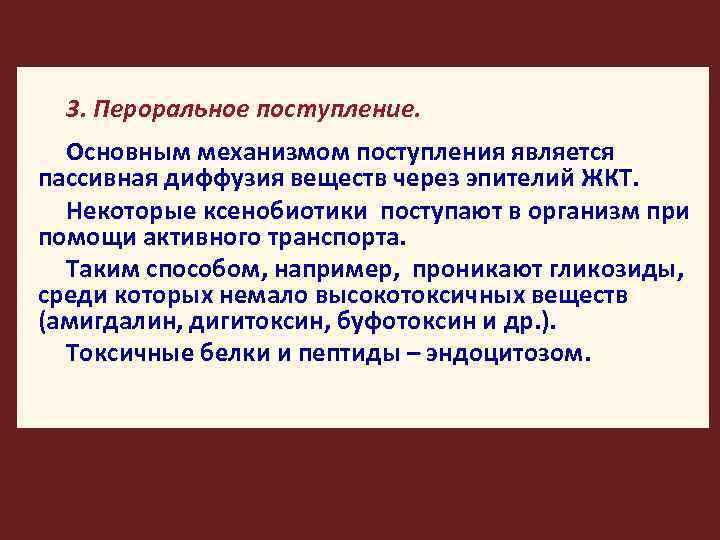 3. Пероральное поступление.

Основным механизмом поступления является пассивная диффузия веществ через эпителий ЖКТ.

Некоторые ксенобиотики поступают в организм при помощи активного транспорта.

Таким способом, например, проникают гликозиды, среди которых немало высокотоксичных веществ (амигдалин, дигитоксин, буфотоксин и др.).

Токсичные белки и пептиды – эндоцитозом.